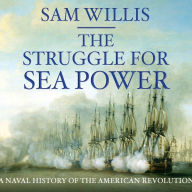 SAM WILLIS

THE STRUGGLE FOR SEA POWER

A NAVAL HISTORY OF THE AMERICAN REVOLUTION